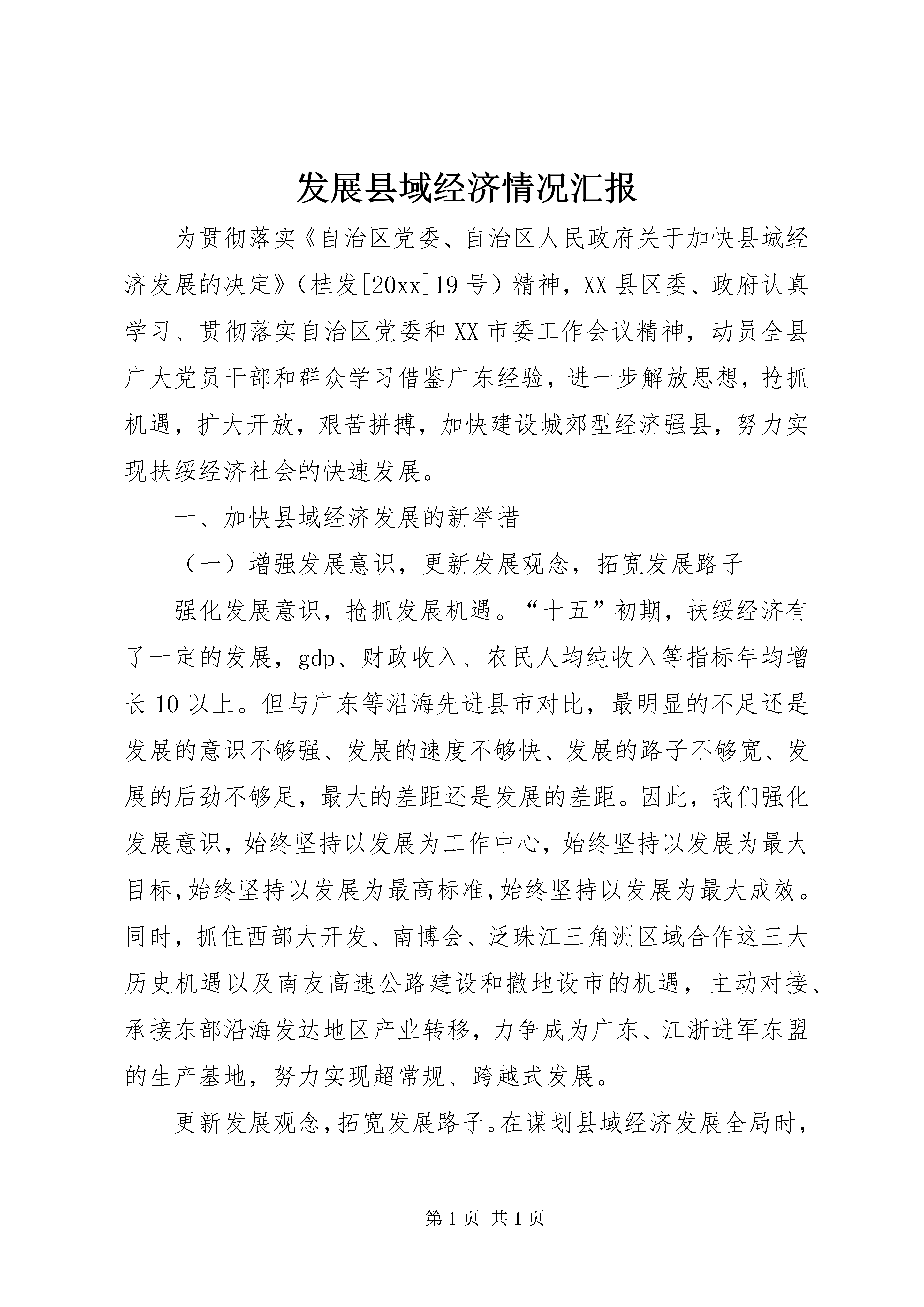 发展县域经济情况汇报

为贯彻落实《自治区党委、自治区人民政府关于加快县城经济发展的决定》（桂发[20xx]19号）精神，XX县区委、政府认真学习、贯彻落实自治区党委和XX市委工作会议精神，动员全县广大党员干部和群众学习借鉴广东经验，进一步解放思想，抢抓机遇，扩大开放，艰苦拼搏，加快建设城郊型经济强县，努力实现扶绥经济社会的快速发展。

一、加快县域经济发展的新举措

（一）增强发展意识，更新发展观念，拓宽发展路子

强化发展意识，抢抓发展机遇。“十五”初期，扶绥经济有了一定的发展，gdp、财政收入、农民人均纯收入等指标年均增长10以上。但与广东等沿海先进县市对比，最明显的不足还是发展的意识不够强、发展的速度不够快、发展的路子不够宽、发展的后劲不够足，最大的差距还是发展的差距。因此，我们强化发展意识，始终坚持以发展为工作中心，始终坚持以发展为最大目标，始终坚持以发展为最高标准，始终坚持以发展为最大成效。同时，抓住西部大开发、南博会、泛珠江三角洲区域合作这三大历史机遇以及南友高速公路建设和撤地设市的机遇，主动对接、承接东部沿海发达地区产业转移，力争成为广东、江浙进军东盟的生产基地，努力实现超常规、跨越式发展。

更新发展观念，拓宽发展路子。在谋划县域经济发展全局时，

第1页 共1页